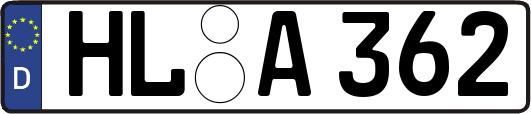 D HL A 362